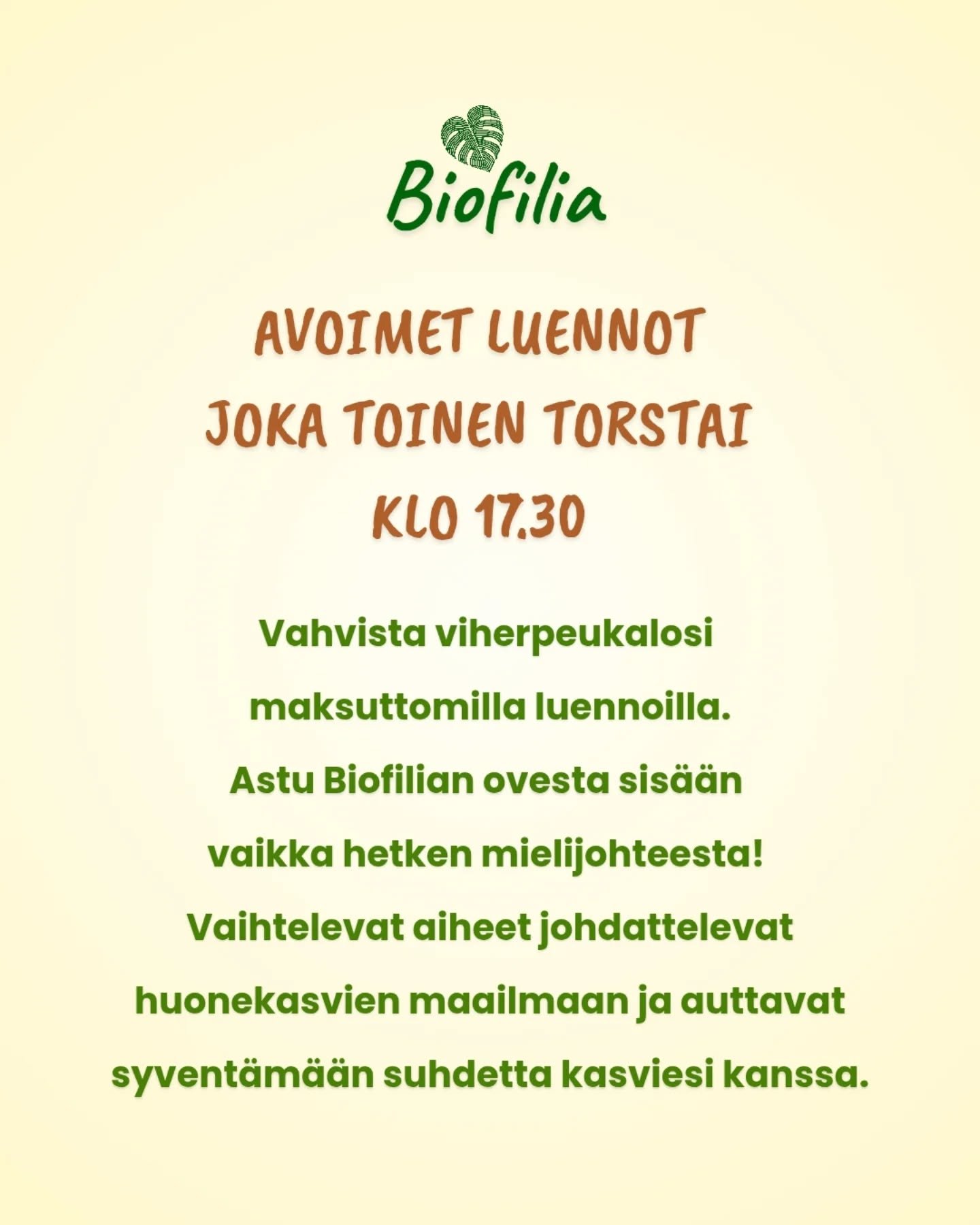 Biofilia

AVOIMET LUENNOT
JOKA TOINEN TORSTAI
KLO 17.30

Vahvista viherpeukalosi maksuttomilla luennoilla. Astu Biofilian ovesta sisään vaikka hetken mielijohteesta! Vaihtelevat aiheet johdattelevat huonekasvien maailmaan ja auttavat syventämään suhdetta kasviesi kanssa.